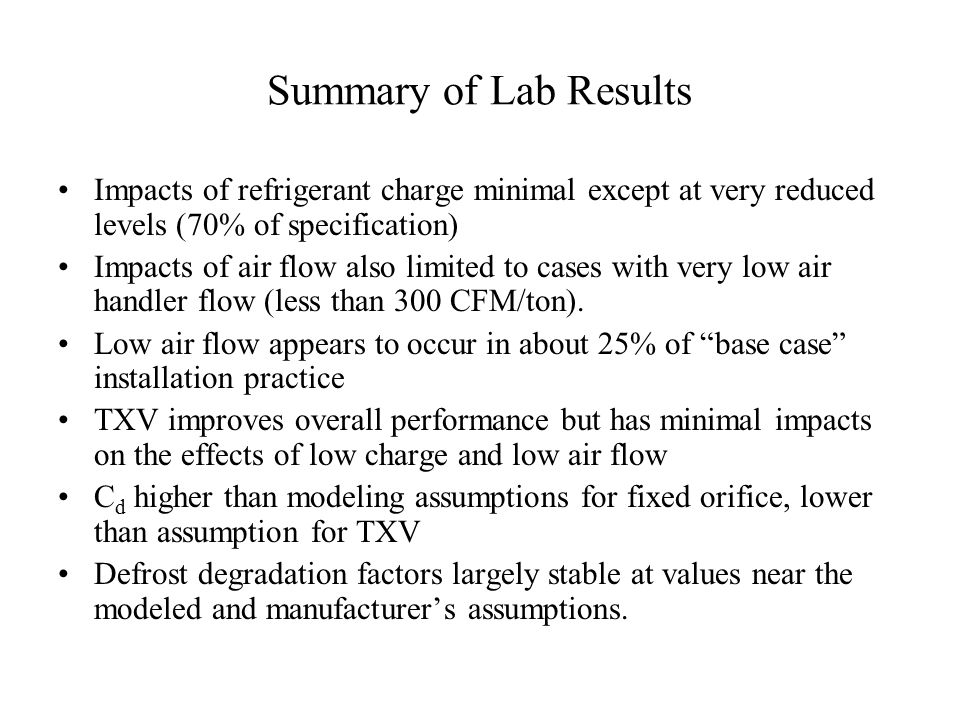 Summary of Lab Results

• Impacts of refrigerant charge minimal except at very reduced levels (70% of specification)
• Impacts of air flow also limited to cases with very low air handler flow (less than 300 CFM/ton).
• Low air flow appears to occur in about 25% of “base case” installation practice
• TXV improves overall performance but has minimal impacts on the effects of low charge and low air flow
• $C_d$ higher than modeling assumptions for fixed orifice, lower than assumption for TXV
• Defrost degradation factors largely stable at values near the modeled and manufacturer’s assumptions.